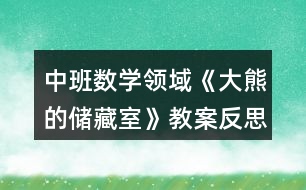 中班数学领域《大熊的储藏室》教案反思